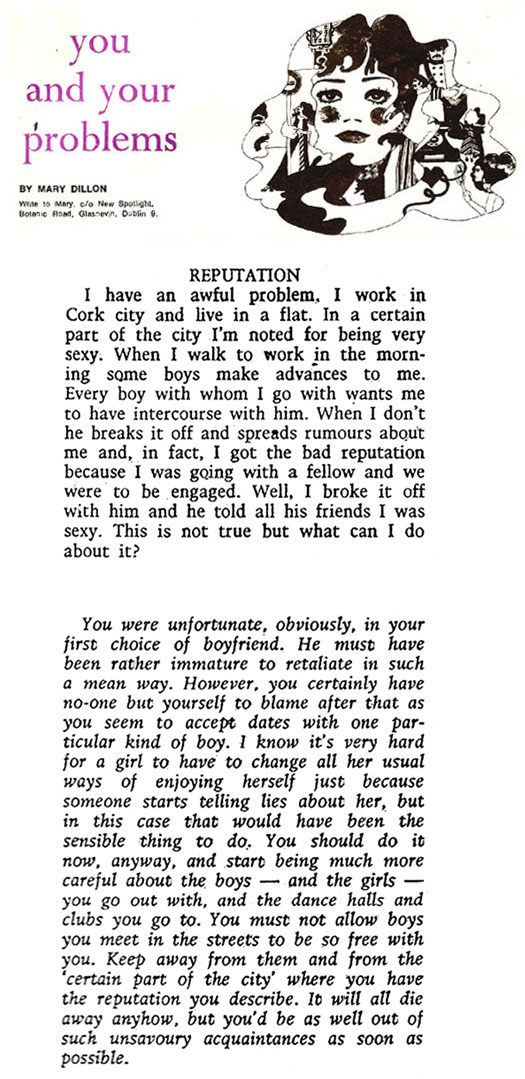 you and your problems

BY MARY DILLON

Write to Mary, c/o New Spotlight, Botanic Road, Glasnevin, Dublin 9.

REPUTATION

I have an awful problem. I work in Cork city and live in a flat. In a certain part of the city I'm noted for being very sexy. When I walk to work in the morning some boys make advances to me. Every boy with whom I go with wants me to have intercourse with him. When I don't he breaks it off and spreads rumours about me and, in fact, I got the bad reputation because I was going with a fellow and we were to be engaged. Well, I broke it off with him and he told all his friends I was sexy. This is not true but what can I do about it?

You were unfortunate, obviously, in your first choice of boyfriend. He must have been rather immature to retaliate in such a mean way. However, you certainly have no-one but yourself to blame after that as you seem to accept dates with one particular kind of boy. I know it's very hard for a girl to have to change all her usual ways of enjoying herself just because someone starts telling lies about her, but in this case that would have been the sensible thing to do. You should do it now, anyway, and start being much more careful about the boys — and the girls — you go out with, and the dance halls and clubs you go to. You must not allow boys you meet in the streets to be so free with you. Keep away from them and from the 'certain part of the city' where you have the reputation you describe. It will all die away anyhow, but you'd be as well out of such unsavoury acquaintances as soon as possible.